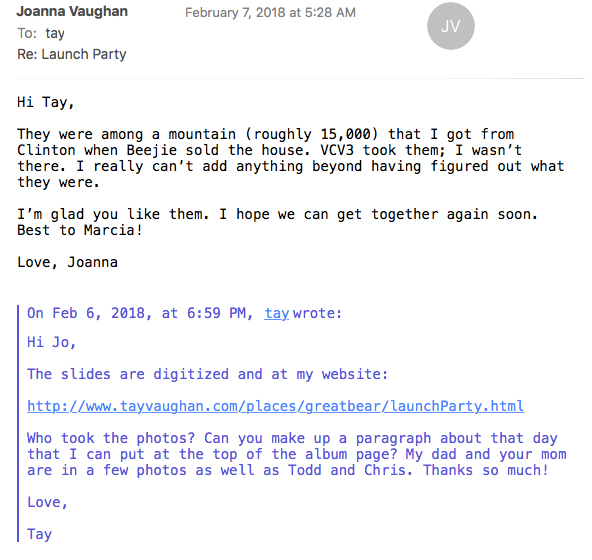 Joanna Vaughan
February 7, 2018 at 5:28 AM
JV
To: tay
Re: Launch Party

Hi Tay,

They were among a mountain (roughly 15,000) that I got from Clinton when Beejie sold the house. VCV3 took them; I wasn't there. I really can't add anything beyond having figured out what they were.

I'm glad you like them. I hope we can get together again soon. Best to Marcia!

Love, Joanna

On Feb 6, 2018, at 6:59 PM, tay wrote:

Hi Jo,

The slides are digitized and at my website:

http://www.tayvaughan.com/places/greatbear/launchParty.html

Who took the photos? Can you make up a paragraph about that day that I can put at the top of the album page? My dad and your mom are in a few photos as well as Todd and Chris. Thanks so much!

Love,

Tay